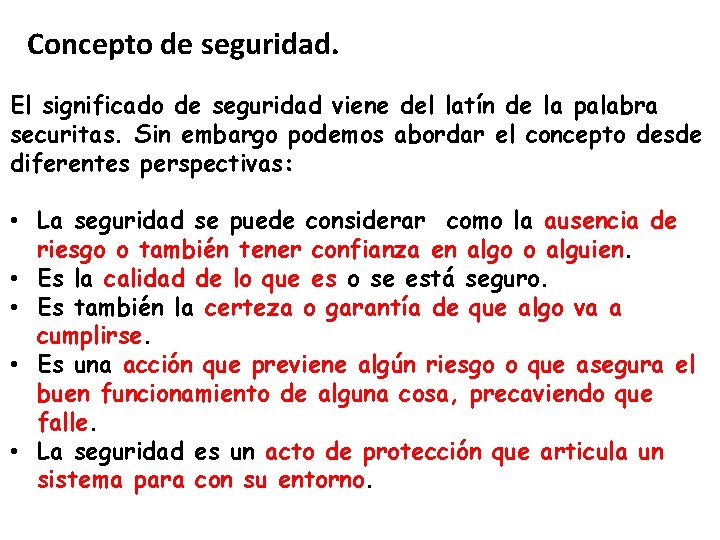 Concepto de seguridad.

El significado de seguridad viene del latín de la palabra securitas. Sin embargo podemos abordar el concepto desde diferentes perspectivas:

• La seguridad se puede considerar como la ausencia de riesgo o también tener confianza en algo o alguien.
• Es la calidad de lo que es o se está seguro.
• Es también la certeza o garantía de que algo va a cumplirse.
• Es una acción que previene algún riesgo o que asegura el buen funcionamiento de alguna cosa, precaviendo que falle.
• La seguridad es un acto de protección que articula un sistema para con su entorno.